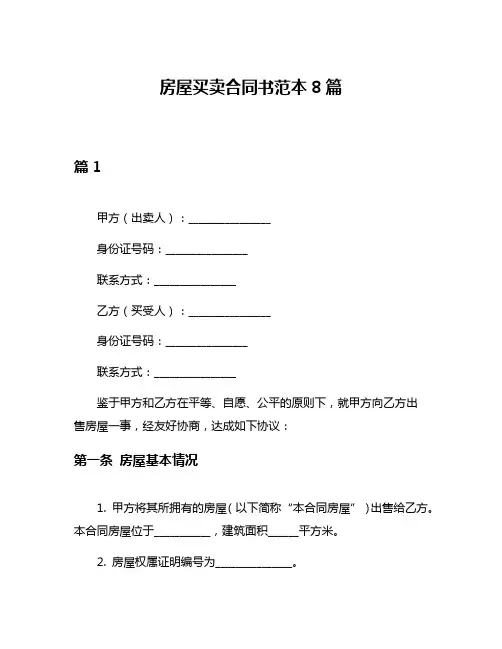 房屋买卖合同书范本 8 篇

篇 1

甲方（出卖人）：______________

身份证号码：______________

联系方式：______________

乙方（买受人）：______________

身份证号码：______________

联系方式：______________

鉴于甲方和乙方在平等、自愿、公平的原则下，就甲方向乙方出售房屋一事，经友好协商，达成如下协议：

第一条 房屋基本情况

1. 甲方将其所拥有的房屋（以下简称“本合同房屋”）出售给乙方。本合同房屋位于__________，建筑面积_____平方米。

2. 房屋权属证明编号为______________。